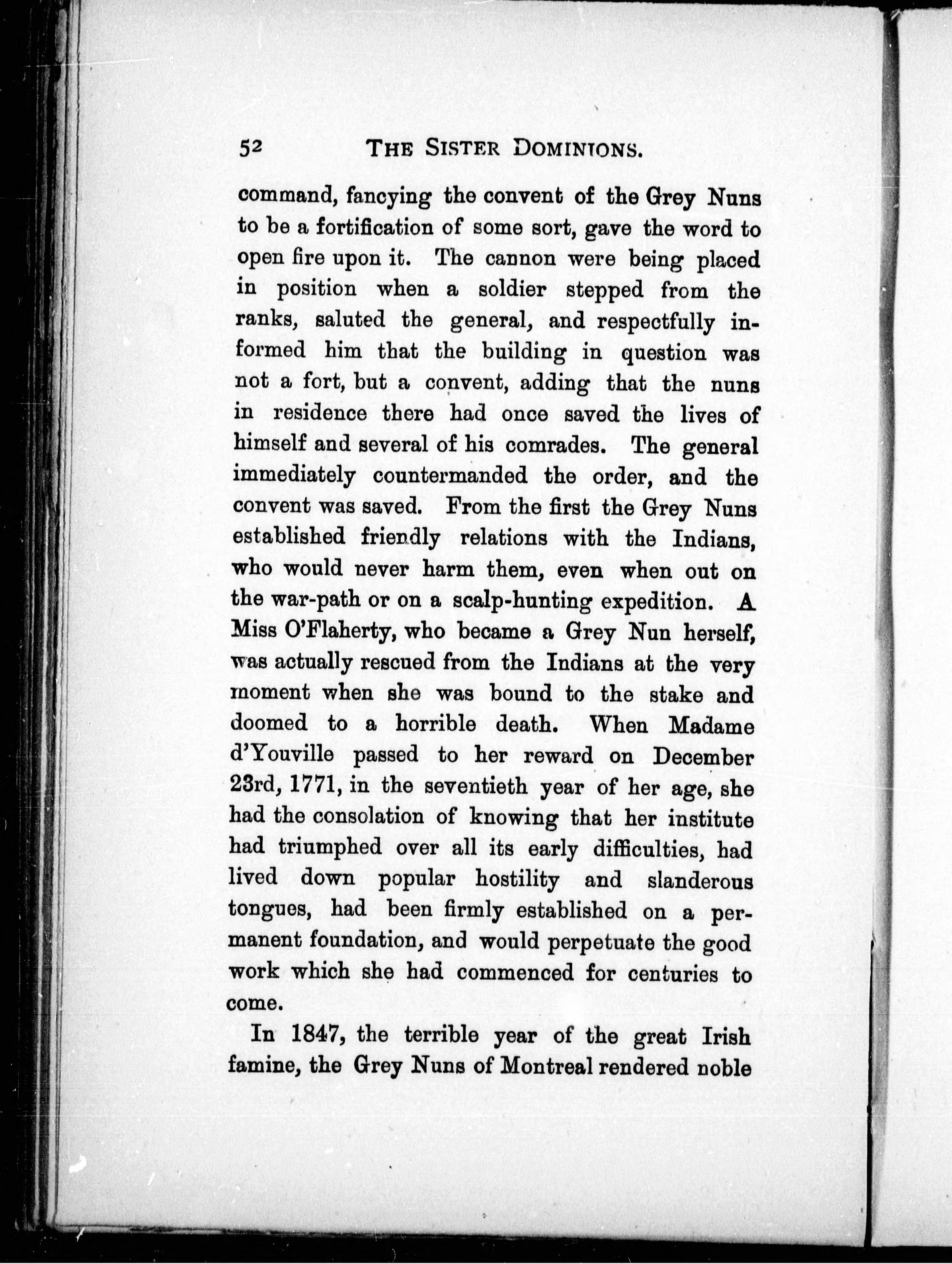 52 THE SISTER DOMINIONS.

command, fancying the convent of the Grey Nuns to be a fortification of some sort, gave the word to open fire upon it. The cannon were being placed in position when a soldier stepped from the ranks, saluted the general, and respectfully informed him that the building in question was not a fort, but a convent, adding that the nuns in residence there had once saved the lives of himself and several of his comrades. The general immediately countermanded the order, and the convent was saved. From the first the Grey Nuns established friendly relations with the Indians, who would never harm them, even when out on the war-path or on a scalp-hunting expedition. A Miss O'Flaherty, who became a Grey Nun herself, was actually rescued from the Indians at the very moment when she was bound to the stake and doomed to a horrible death. When Madame d'Youville passed to her reward on December 23rd, 1771, in the seventieth year of her age, she had the consolation of knowing that her institute had triumphed over all its early difficulties, had lived down popular hostility and slanderous tongues, had been firmly established on a permanent foundation, and would perpetuate the good work which she had commenced for centuries to come.

In 1847, the terrible year of the great Irish famine, the Grey Nuns of Montreal rendered noble